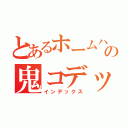 とあるホームハの
鬼コデッ
インデックス